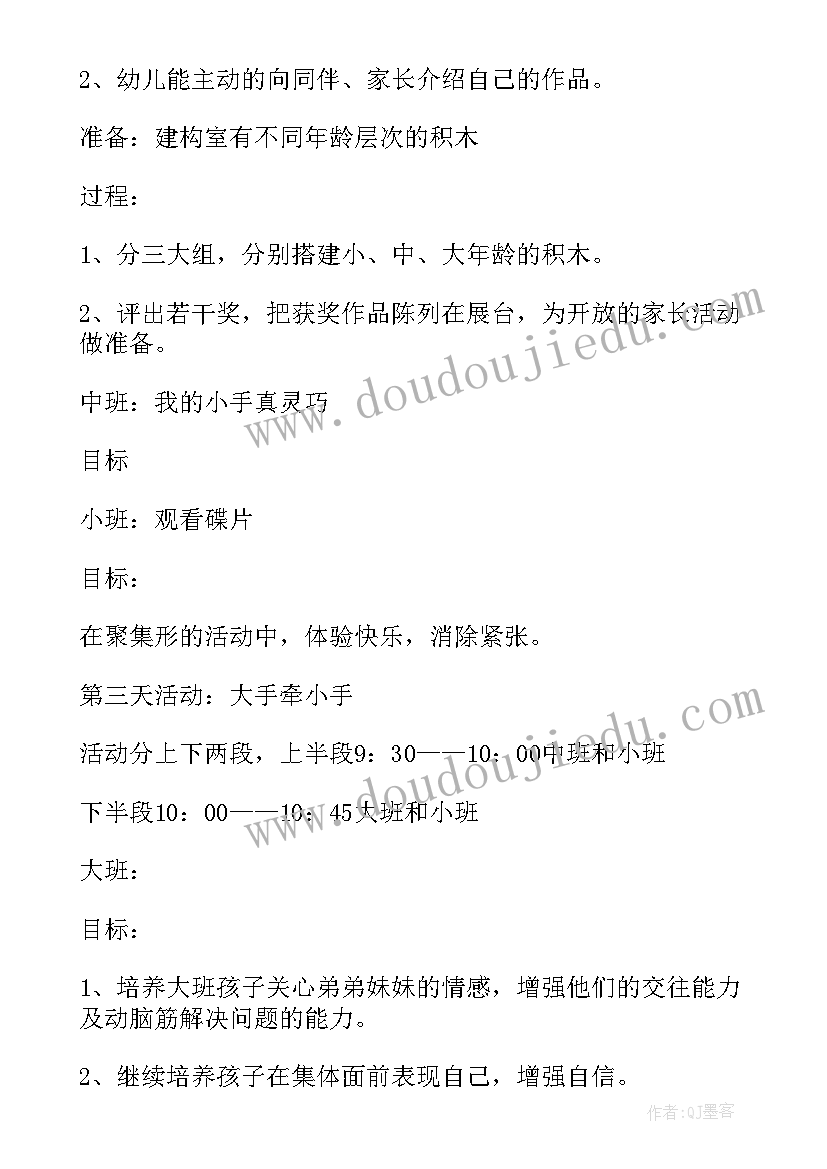 2、幼儿能主动的向同伴、家长介绍自己的作品。

准备：建构室有不同年龄层次的积木

过程：

1、分三大组，分别搭建小、中、大年龄的积木。

2、评出若干奖，把获奖作品陈列在展台，为开放的家长活动做准备。

中班：我的小手真灵巧

目标

小班：观看碟片

目标：

在聚集形的活动中，体验快乐，消除紧张。

第三天活动：大手牵小手

活动分上下两段，上半段9：30——10：00中班和小班

下半段10：00——10：45大班和小班

大班：

目标：

1、培养大班孩子关心弟弟妹妹的情感，增强他们的交往能力及动脑筋解决问题的能力。

2、继续培养孩子在集体面前表现自己，增强自信。

www.doudoujiedu.com

www.doudoujiedu.com

作者:QJ墨客